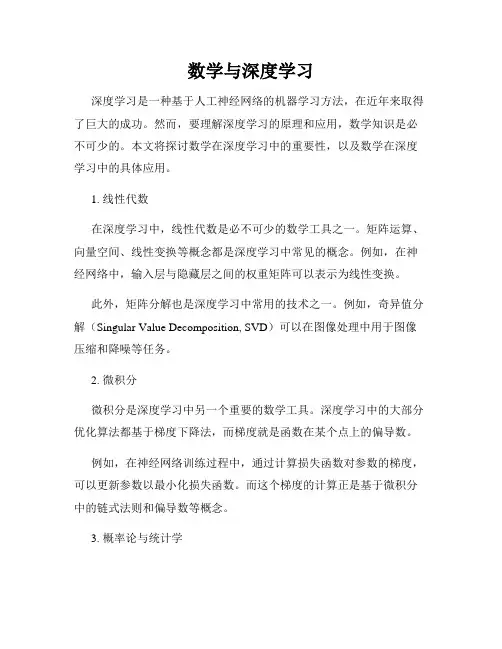 数学与深度学习

深度学习是一种基于人工神经网络的机器学习方法，在近年来取得了巨大的成功。然而，要理解深度学习的原理和应用，数学知识是必不可少的。本文将探讨数学在深度学习中的重要性，以及数学在深度学习中的具体应用。

1. 线性代数

在深度学习中，线性代数是必不可少的数学工具之一。矩阵运算、向量空间、线性变换等概念都是深度学习中常见的概念。例如，在神经网络中，输入层与隐藏层之间的权重矩阵可以表示为线性变换。

此外，矩阵分解也是深度学习中常用的技术之一。例如，奇异值分解（Singular Value Decomposition, SVD）可以在图像处理中用于图像压缩和降噪等任务。

2. 微积分

微积分是深度学习中另一个重要的数学工具。深度学习中的大部分优化算法都基于梯度下降法，而梯度就是函数在某个点上的偏导数。

例如，在神经网络训练过程中，通过计算损失函数对参数的梯度，可以更新参数以最小化损失函数。而这个梯度的计算正是基于微积分中的链式法则和偏导数等概念。

3. 概率论与统计学